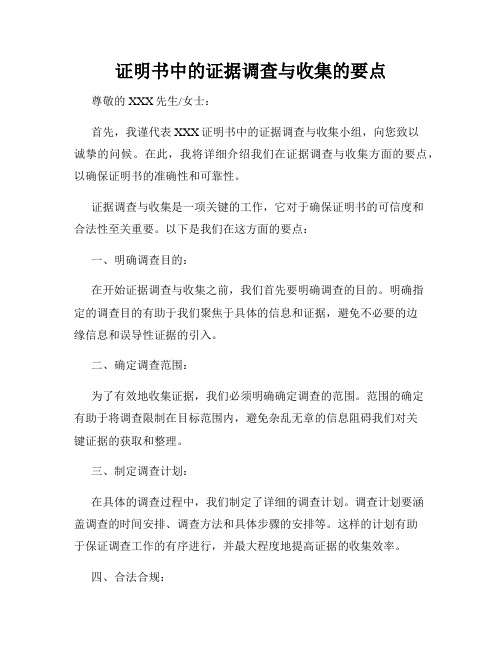 证明书中的证据调查与收集的要点

尊敬的 XXX 先生/女士：

首先，我谨代表 XXX 证明书中的证据调查与收集小组，向您致以诚挚的问候。在此，我将详细介绍我们在证据调查与收集方面的要点，以确保证明书的准确性和可靠性。

证据调查与收集是一项关键的工作，它对于确保证明书的可信度和合法性至关重要。以下是我们在这方面的要点：

一、明确调查目的：

在开始证据调查与收集之前，我们首先要明确调查的目的。明确指定的调查目的有助于我们聚焦于具体的信息和证据，避免不必要的边缘信息和误导性证据的引入。

二、确定调查范围：

为了有效地收集证据，我们必须明确确定调查的范围。范围的确定有助于将调查限制在目标范围内，避免杂乱无章的信息阻碍我们对关键证据的获取和整理。

三、制定调查计划：

在具体的调查过程中，我们制定了详细的调查计划。调查计划要涵盖调查的时间安排、调查方法和具体步骤的安排等。这样的计划有助于保证调查工作的有序进行，并最大程度地提高证据的收集效率。

四、合法合规：